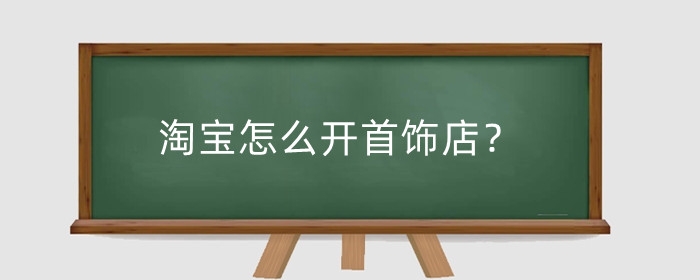 淘宝怎么开首饰店？